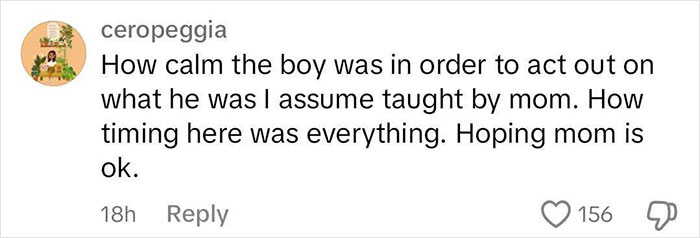 ceropeggia

How calm the boy was in order to act out on what he was I assume taught by mom. How timing here was everything. Hoping mom is ok.

18h Reply

156